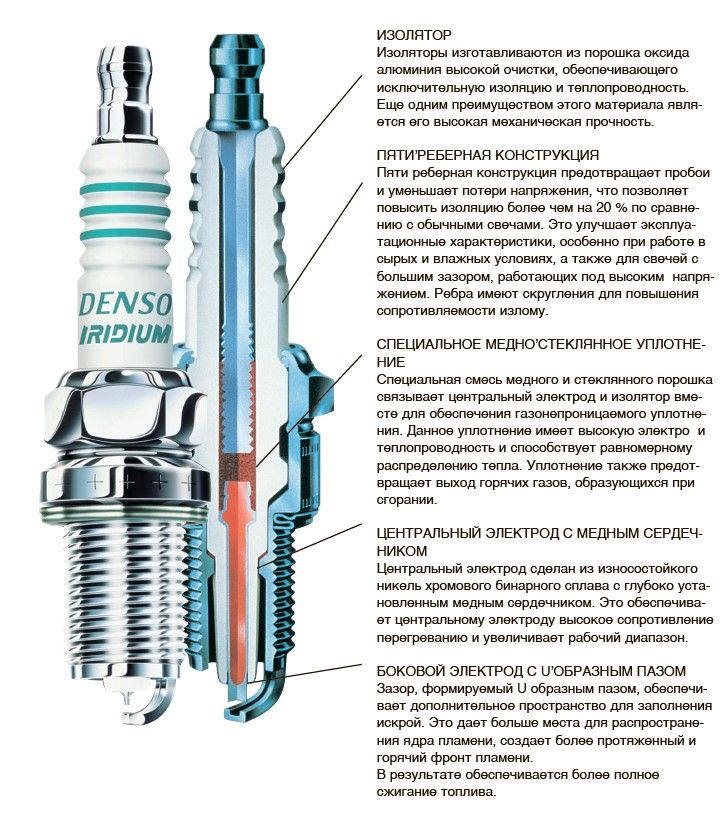 DENSO
IRIDIUM

ИЗОЛЯТОР
Изоляторы изготавливаются из порошка оксида алюминия высокой очистки, обеспечивающего исключительную изоляцию и теплопроводность. Еще одним преимуществом этого материала является его высокая механическая прочность.

ПЯТИ'РЕБЕРНАЯ КОНСТРУКЦИЯ
Пяти реберная конструкция предотвращает пробои и уменьшает потери напряжения, что позволяет повысить изоляцию более чем на 20 % по сравнению с обычными свечами. Это улучшает эксплуатационные характеристики, особенно при работе в сырых и влажных условиях, а также для свечей с большим зазором, работающих под высоким напряжением. Ребра имеют скругления для повышения сопротивляемости излому.

СПЕЦИАЛЬНОЕ МЕДНО'СТЕКЛЯННОЕ УПЛОТНЕНИЕ
Специальная смесь медного и стеклянного порошка связывает центральный электрод и изолятор вместе для обеспечения газонепроницаемого уплотнения. Данное уплотнение имеет высокую электро и теплопроводность и способствует равномерному распределению тепла. Уплотнение также предотвращает выход горячих газов, образующихся при сгорании.

ЦЕНТРАЛЬНЫЙ ЭЛЕКТРОД С МЕДНЫМ СЕРДЕЧНИКОМ
Центральный электрод сделан из износостойкого никель хромового бинарного сплава с глубоко установленным медным сердечником. Это обеспечивает центральному электроду высокое сопротивление перегреванию и увеличивает рабочий диапазон.

БОКОВОЙ ЭЛЕКТРОД С U'ОБРАЗНЫМ ПАЗОМ
Зазор, формируемый U образным пазом, обеспечивает дополнительное пространство для заполнения искрой. Это дает больше места для распространения ядра пламени, создает более протяженный и горячий фронт пламени.
В результате обеспечивается более полное сжигание топлива.